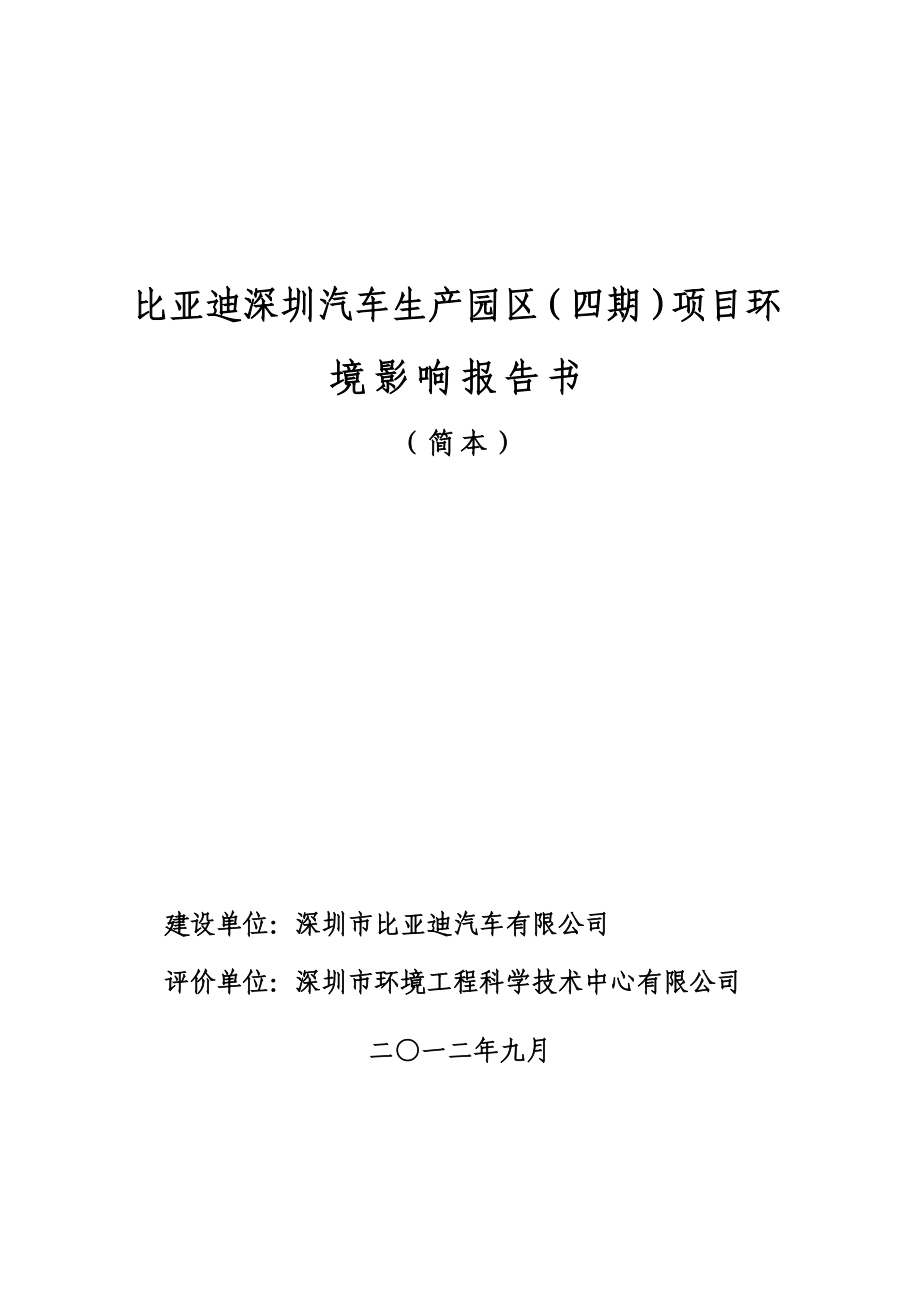 比亚迪深圳汽车生产园区（四期）项目环境影响报告书

（简本）

建设单位：深圳市比亚迪汽车有限公司

评价单位：深圳市环境工程科学技术中心有限公司

二〇一二年九月